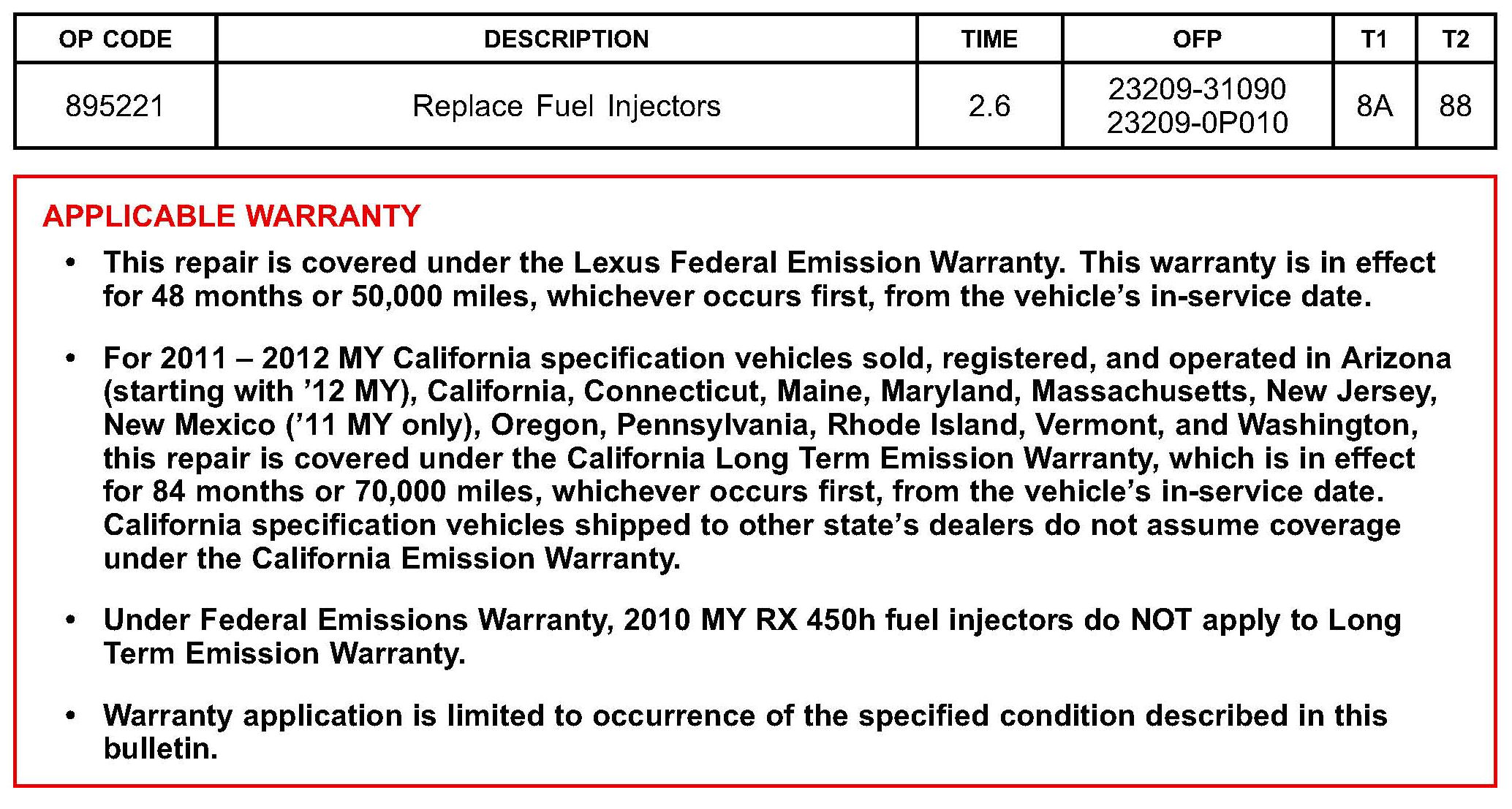 | OP CODE | DESCRIPTION | TIME | OFP | T1 | T2 |
|---|---|---|---|---|---|
| 895221 | Replace Fuel Injectors | 2.6 | 23209-31090 23209-0P010 | 8A | 88 |

APPLICABLE WARRANTY

• This repair is covered under the Lexus Federal Emission Warranty. This warranty is in effect for 48 months or 50,000 miles, whichever occurs first, from the vehicle's in-service date.

• For 2011 – 2012 MY California specification vehicles sold, registered, and operated in Arizona (starting with '12 MY), California, Connecticut, Maine, Maryland, Massachusetts, New Jersey, New Mexico ('11 MY only), Oregon, Pennsylvania, Rhode Island, Vermont, and Washington, this repair is covered under the California Long Term Emission Warranty, which is in effect for 84 months or 70,000 miles, whichever occurs first, from the vehicle's in-service date. California specification vehicles shipped to other state's dealers do not assume coverage under the California Emission Warranty.

• Under Federal Emissions Warranty, 2010 MY RX 450h fuel injectors do NOT apply to Long Term Emission Warranty.

• Warranty application is limited to occurrence of the specified condition described in this bulletin.